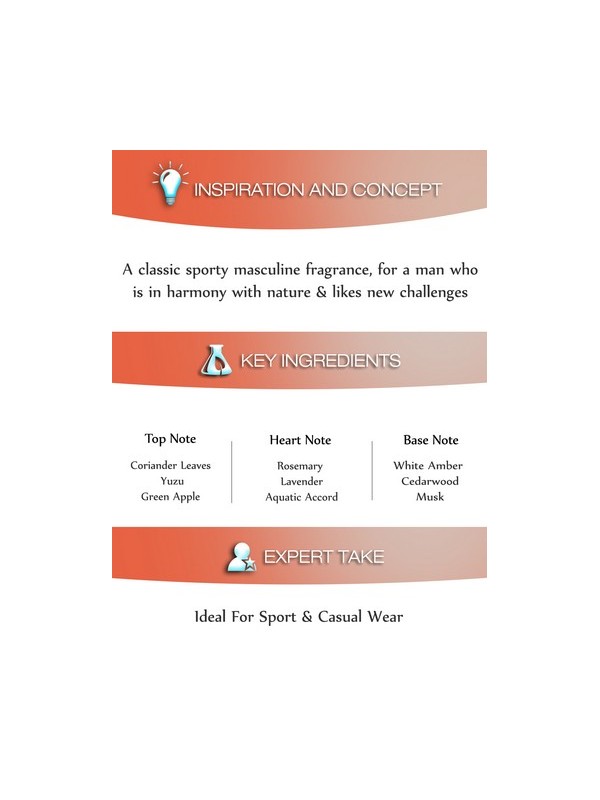 INSPIRATION AND CONCEPT

A classic sporty masculine fragrance, for a man who is in harmony with nature & likes new challenges

KEY INGREDIENTS

Top Note

Coriander Leaves
Yuzu
Green Apple

Heart Note

Rosemary
Lavender
Aquatic Accord

Base Note

White Amber
Cedarwood
Musk

EXPERT TAKE

Ideal For Sport & Casual Wear